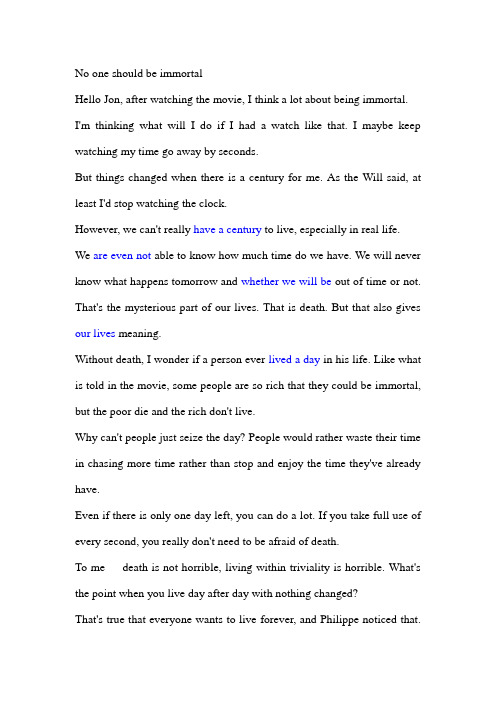 No one should be immortal

Hello Jon, after watching the movie, I think a lot about being immortal.

I'm thinking what will I do if I had a watch like that. I maybe keep watching my time go away by seconds.

But things changed when there is a century for me. As the Will said, at least I'd stop watching the clock.

However, we can't really have a century to live, especially in real life.

We are even not able to know how much time do we have. We will never know what happens tomorrow and whether we will be out of time or not.

That's the mysterious part of our lives. That is death. But that also gives our lives meaning.

Without death, I wonder if a person ever lived a day in his life. Like what is told in the movie, some people are so rich that they could be immortal, but the poor die and the rich don't live.

Why can't people just seize the day? People would rather waste their time in chasing more time rather than stop and enjoy the time they've already have.

Even if there is only one day left, you can do a lot. If you take full use of every second, you really don't need to be afraid of death.

To me death is not horrible, living within triviality is horrible. What's the point when you live day after day with nothing changed?

That's true that everyone wants to live forever, and Philippe noticed that.